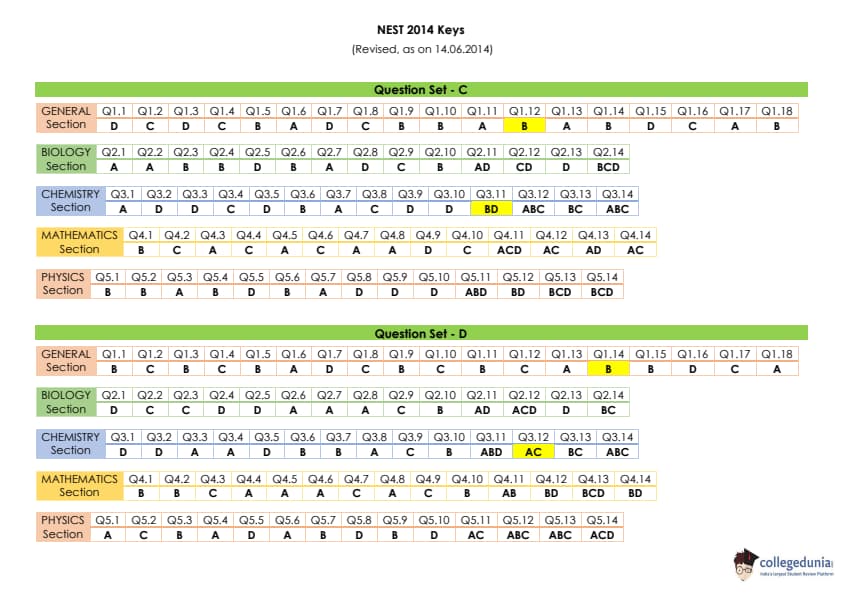 NEST 2014 Keys
(Revised, as on 14.06.2014)

Question Set - C

| GENERAL Section | Q1.1 | Q1.2 | Q1.3 | Q1.4 | Q1.5 | Q1.6 | Q1.7 | Q1.8 | Q1.9 | Q1.10 | Q1.11 | Q1.12 | Q1.13 | Q1.14 | Q1.15 | Q1.16 | Q1.17 | Q1.18 |
|---|---|---|---|---|---|---|---|---|---|---|---|---|---|---|---|---|---|---|
| | D | C | D | C | B | A | D | C | B | B | A | B | A | B | D | C | A | B |

| BIOLOGY Section | Q2.1 | Q2.2 | Q2.3 | Q2.4 | Q2.5 | Q2.6 | Q2.7 | Q2.8 | Q2.9 | Q2.10 | Q2.11 | Q2.12 | Q2.13 | Q2.14 |
|---|---|---|---|---|---|---|---|---|---|---|---|---|---|---|
| | A | A | B | B | D | B | A | D | C | B | AD | CD | D | BCD |

| CHEMISTRY Section | Q3.1 | Q3.2 | Q3.3 | Q3.4 | Q3.5 | Q3.6 | Q3.7 | Q3.8 | Q3.9 | Q3.10 | Q3.11 | Q3.12 | Q3.13 | Q3.14 |
|---|---|---|---|---|---|---|---|---|---|---|---|---|---|---|
| | A | D | D | C | D | B | A | C | D | D | BD | ABC | BC | ABC |

| MATHEMATICS Section | Q4.1 | Q4.2 | Q4.3 | Q4.4 | Q4.5 | Q4.6 | Q4.7 | Q4.8 | Q4.9 | Q4.10 | Q4.11 | Q4.12 | Q4.13 | Q4.14 |
|---|---|---|---|---|---|---|---|---|---|---|---|---|---|---|
| | B | C | A | C | A | C | A | A | D | C | ACD | AC | AD | AC |

| PHYSICS Section | Q5.1 | Q5.2 | Q5.3 | Q5.4 | Q5.5 | Q5.6 | Q5.7 | Q5.8 | Q5.9 | Q5.10 | Q5.11 | Q5.12 | Q5.13 | Q5.14 |
|---|---|---|---|---|---|---|---|---|---|---|---|---|---|---|
| | B | B | A | B | D | B | A | D | D | D | ABD | BD | BCD | BCD |

Question Set - D

| GENERAL Section | Q1.1 | Q1.2 | Q1.3 | Q1.4 | Q1.5 | Q1.6 | Q1.7 | Q1.8 | Q1.9 | Q1.10 | Q1.11 | Q1.12 | Q1.13 | Q1.14 | Q1.15 | Q1.16 | Q1.17 | Q1.18 |
|---|---|---|---|---|---|---|---|---|---|---|---|---|---|---|---|---|---|---|
| | B | C | B | C | B | A | D | C | B | C | B | C | A | B | B | D | C | A |

| BIOLOGY Section | Q2.1 | Q2.2 | Q2.3 | Q2.4 | Q2.5 | Q2.6 | Q2.7 | Q2.8 | Q2.9 | Q2.10 | Q2.11 | Q2.12 | Q2.13 | Q2.14 |
|---|---|---|---|---|---|---|---|---|---|---|---|---|---|---|
| | D | C | C | D | D | A | A | A | C | B | AD | ACD | D | BC |

| CHEMISTRY Section | Q3.1 | Q3.2 | Q3.3 | Q3.4 | Q3.5 | Q3.6 | Q3.7 | Q3.8 | Q3.9 | Q3.10 | Q3.11 | Q3.12 | Q3.13 | Q3.14 |
|---|---|---|---|---|---|---|---|---|---|---|---|---|---|---|
| | D | D | A | A | D | B | B | A | C | B | ABD | AC | BC | ABC |

| MATHEMATICS Section | Q4.1 | Q4.2 | Q4.3 | Q4.4 | Q4.5 | Q4.6 | Q4.7 | Q4.8 | Q4.9 | Q4.10 | Q4.11 | Q4.12 | Q4.13 | Q4.14 |
|---|---|---|---|---|---|---|---|---|---|---|---|---|---|---|
| | B | B | C | A | A | A | C | A | C | B | AB | BD | BCD | BD |

| PHYSICS Section | Q5.1 | Q5.2 | Q5.3 | Q5.4 | Q5.5 | Q5.6 | Q5.7 | Q5.8 | Q5.9 | Q5.10 | Q5.11 | Q5.12 | Q5.13 | Q5.14 |
|---|---|---|---|---|---|---|---|---|---|---|---|---|---|---|
| | A | C | B | A | D | A | B | D | B | D | AC | ABC | ABC | ACD |

collegedunia
India's largest Student Review Platform